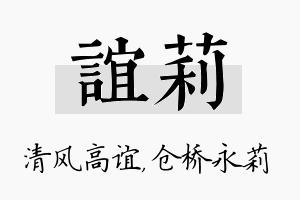 誼莉

清风高谊,仓桥永莉